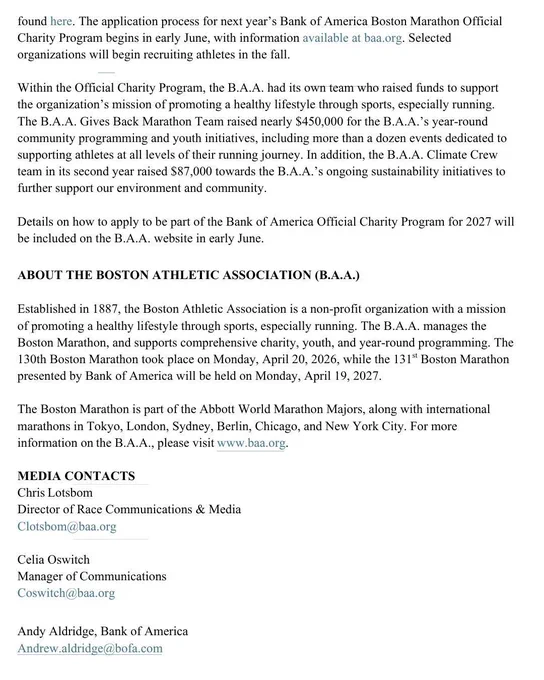 found here. The application process for next year's Bank of America Boston Marathon Official Charity Program begins in early June, with information available at baa.org. Selected organizations will begin recruiting athletes in the fall.

Within the Official Charity Program, the B.A.A. had its own team who raised funds to support the organization's mission of promoting a healthy lifestyle through sports, especially running. The B.A.A. Gives Back Marathon Team raised nearly \$450,000 for the B.A.A.'s year-round community programming and youth initiatives, including more than a dozen events dedicated to supporting athletes at all levels of their running journey. In addition, the B.A.A. Climate Crew team in its second year raised \$87,000 towards the B.A.A.'s ongoing sustainability initiatives to further support our environment and community.

Details on how to apply to be part of the Bank of America Official Charity Program for 2027 will be included on the B.A.A. website in early June.

ABOUT THE BOSTON ATHLETIC ASSOCIATION (B.A.A.)

Established in 1887, the Boston Athletic Association is a non-profit organization with a mission of promoting a healthy lifestyle through sports, especially running. The B.A.A. manages the Boston Marathon, and supports comprehensive charity, youth, and year-round programming. The 130th Boston Marathon took place on Monday, April 20, 2026, while the 131$^{st}$ Boston Marathon presented by Bank of America will be held on Monday, April 19, 2027.

The Boston Marathon is part of the Abbott World Marathon Majors, along with international marathons in Tokyo, London, Sydney, Berlin, Chicago, and New York City. For more information on the B.A.A., please visit www.baa.org.

MEDIA CONTACTS
Chris Lotsbom
Director of Race Communications & Media
Clotsbom@baa.org

Celia Oswitch
Manager of Communications
Coswitch@baa.org

Andy Aldridge, Bank of America
Andrew.aldridge@bofa.com